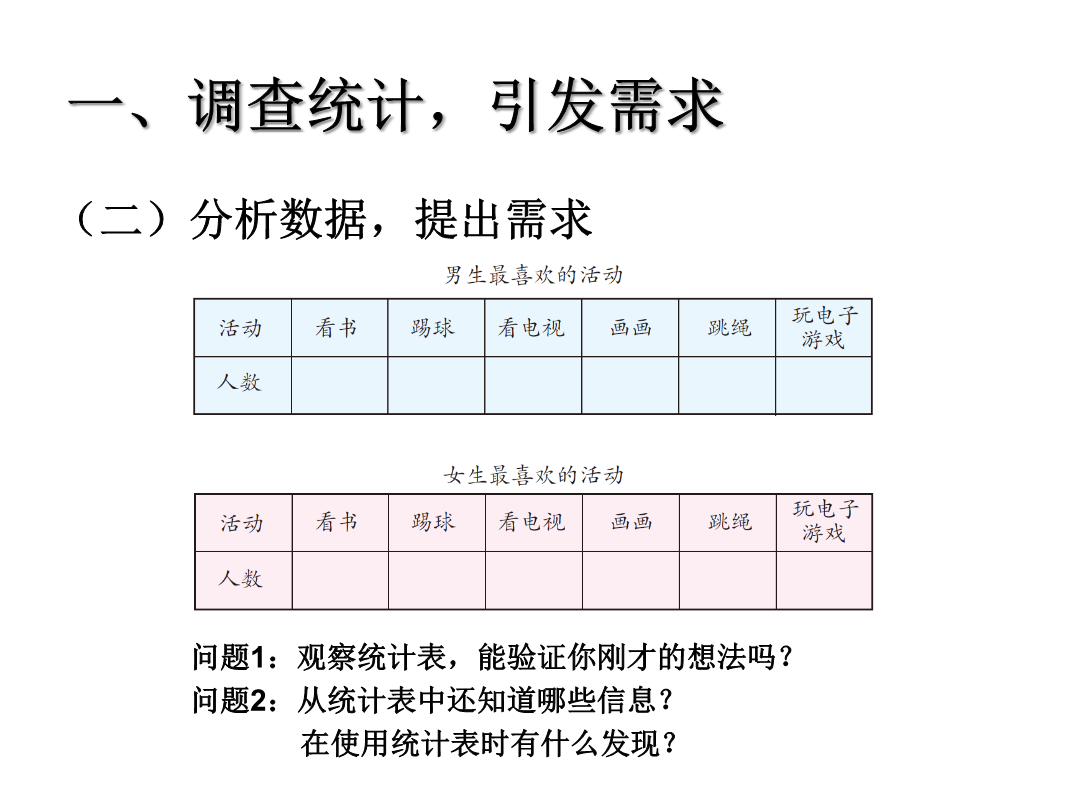 一、调查统计，引发需求

（二）分析数据，提出需求

男生最喜欢的活动

| 活动 | 看书 | 踢球 | 看电视 | 画画 | 跳绳 | 玩电子游戏 |
|---|---|---|---|---|---|---|
| 人数 | | | | | | |

女生最喜欢的活动

| 活动 | 看书 | 踢球 | 看电视 | 画画 | 跳绳 | 玩电子游戏 |
|---|---|---|---|---|---|---|
| 人数 | | | | | | |

问题1：观察统计表，能验证你刚才的想法吗？
问题2：从统计表中还知道哪些信息？
在使用统计表时有什么发现？